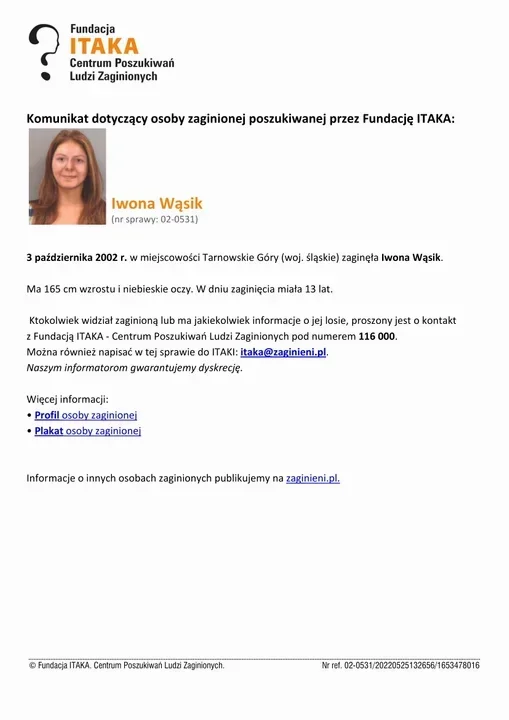 Fundacja
ITAKA
Centrum Poszukiwań
Ludzi Zaginionych

Komunikat dotyczący osoby zaginionej poszukiwanej przez Fundację ITAKA:

Iwona Wąsik
(nr sprawy: 02-0531)

3 października 2002 r. w miejscowości Tarnowskie Góry (woj. śląskie) zaginęła Iwona Wąsik.

Ma 165 cm wzrostu i niebieskie oczy. W dniu zaginięcia miała 13 lat.

Ktokolwiek widział zaginioną lub ma jakiekolwiek informacje o jej losie, proszony jest o kontakt z Fundacją ITAKA - Centrum Poszukiwań Ludzi Zaginionych pod numerem 116 000.
Można również napisać w tej sprawie do ITAKI: itaka@zaginieni.pl.
Naszym informatorom gwarantujemy dyskrecję.

Więcej informacji:
• Profil osoby zaginionej
• Plakat osoby zaginionej

Informacje o innych osobach zaginionych publikujemy na zaginieni.pl.

© Fundacja ITAKA. Centrum Poszukiwań Ludzi Zaginionych.
Nr ref. 02-0531/20220525132656/1653478016